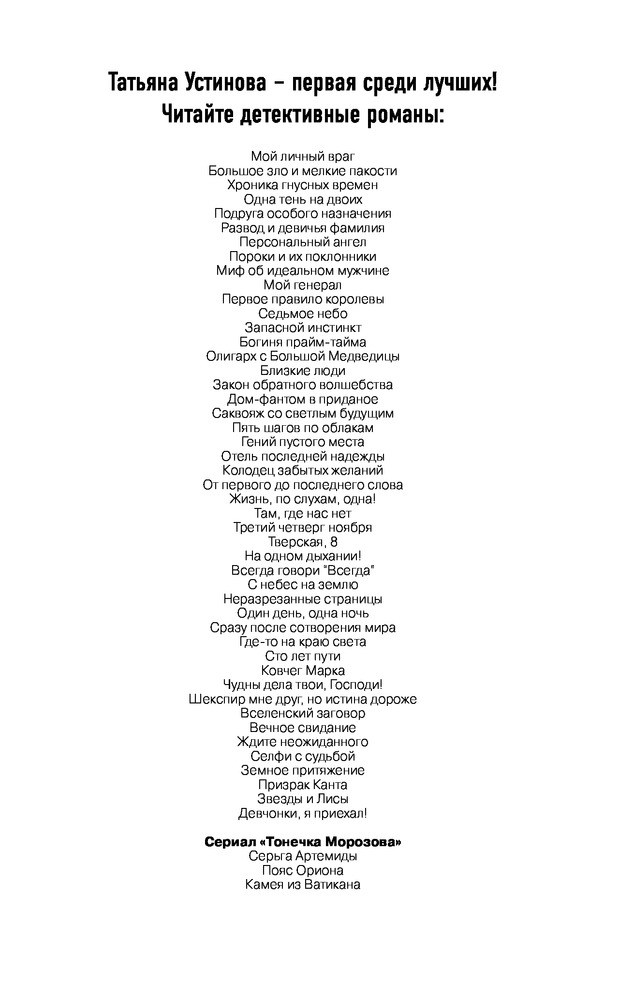 Татьяна Устинова – первая среди лучших!
Читайте детективные романы:

Мой личный враг
Большое зло и мелкие пакости
Хроника гнусных времен
Одна тень на двоих
Подруга особого назначения
Развод и девичья фамилия
Персональный ангел
Пороки и их поклонники
Миф об идеальном мужчине
Мой генерал
Первое правило королевы
Седьмое небо
Запасной инстинкт
Богиня прайм-тайма
Олигарх с Большой Медведицы
Близкие люди
Закон обратного волшебства
Дом-фантом в приданое
Саквояж со светлым будущим
Пять шагов по облакам
Гений пустого места
Отель последней надежды
Колодец забытых желаний
От первого до последнего слова
Жизнь, по слухам, одна!
Там, где нас нет
Третий четверг ноября
Тверская, 8
На одном дыхании!
Всегда говори "Всегда"
С небес на землю
Неразрезанные страницы
Один день, одна ночь
Сразу после сотворения мира
Где-то на краю света
Сто лет пути
Ковчег Марка
Чудны дела твои, Господи!
Шекспир мне друг, но истина дороже
Вселенский заговор
Вечное свидание
Ждите неожиданного
Селфи с судьбой
Земное притяжение
Призрак Канта
Звезды и Лисы
Девчонки, я приехал!

Сериал «Тонечка Морозова»
Серьга Артемиды
Пояс Ориона
Камея из Ватикана